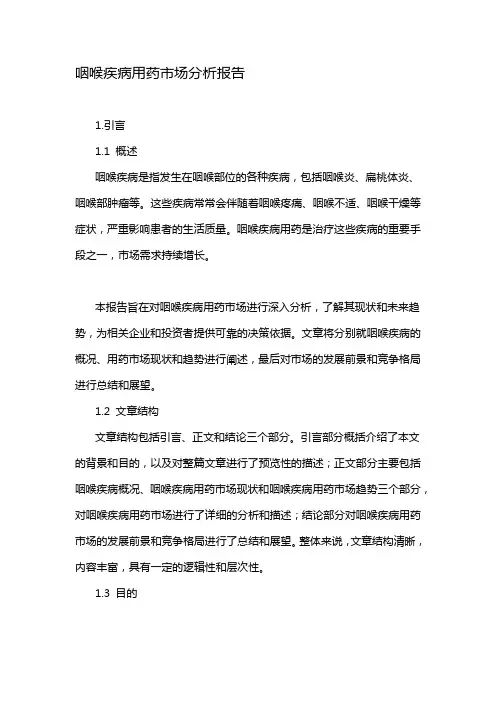 咽喉疾病用药市场分析报告

1.引言

1.1 概述

咽喉疾病是指发生在咽喉部位的各种疾病，包括咽喉炎、扁桃体炎、咽喉部肿瘤等。这些疾病常常会伴随着咽喉疼痛、咽喉不适、咽喉干燥等症状，严重影响患者的生活质量。咽喉疾病用药是治疗这些疾病的重要手段之一，市场需求持续增长。

本报告旨在对咽喉疾病用药市场进行深入分析，了解其现状和未来趋势，为相关企业和投资者提供可靠的决策依据。文章将分别就咽喉疾病的概况、用药市场现状和趋势进行阐述，最后对市场的发展前景和竞争格局进行总结和展望。

1.2 文章结构

文章结构包括引言、正文和结论三个部分。引言部分概括介绍了本文的背景和目的，以及对整篇文章进行了预览性的描述；正文部分主要包括咽喉疾病概况、咽喉疾病用药市场现状和咽喉疾病用药市场趋势三个部分，对咽喉疾病用药市场进行了详细的分析和描述；结论部分对咽喉疾病用药市场的发展前景和竞争格局进行了总结和展望。整体来说，文章结构清晰，内容丰富，具有一定的逻辑性和层次性。

1.3 目的